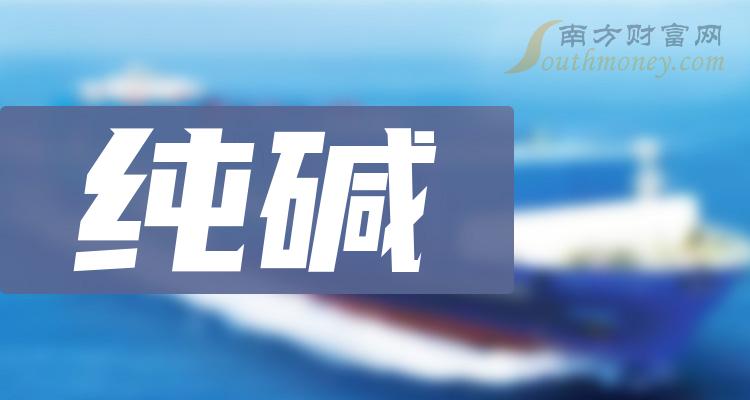 南方财富网
Southmoney.com

纯碱